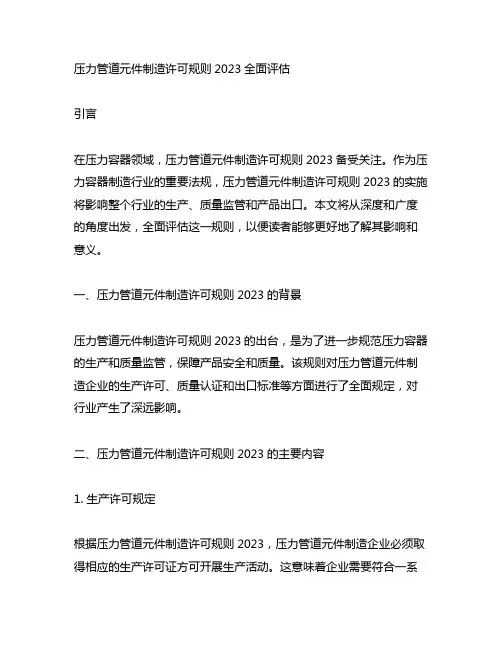 压力管道元件制造许可规则 2023 全面评估

引言

在压力容器领域，压力管道元件制造许可规则 2023 备受关注。作为压力容器制造行业的重要法规，压力管道元件制造许可规则 2023 的实施将影响整个行业的生产、质量监管和产品出口。本文将从深度和广度的角度出发，全面评估这一规则，以便读者能够更好地了解其影响和意义。

一、压力管道元件制造许可规则 2023 的背景

压力管道元件制造许可规则 2023 的出台，是为了进一步规范压力容器的生产和质量监管，保障产品安全和质量。该规则对压力管道元件制造企业的生产许可、质量认证和出口标准等方面进行了全面规定，对行业产生了深远影响。

二、压力管道元件制造许可规则 2023 的主要内容

1. 生产许可规定

根据压力管道元件制造许可规则 2023，压力管道元件制造企业必须取得相应的生产许可证方可开展生产活动。这意味着企业需要符合一系